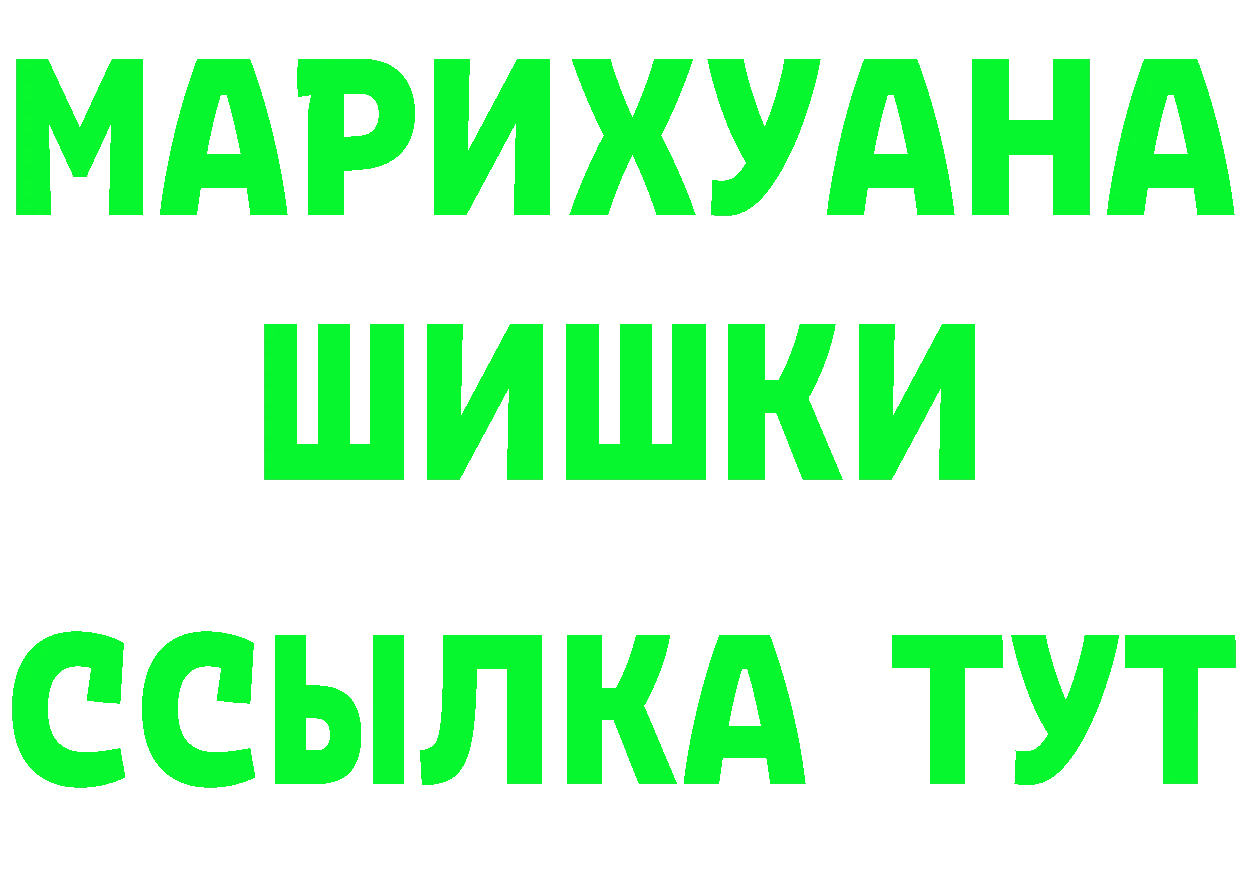 МАРИХУАНА
ШИШКИ
ССЫЛКА ТУТ